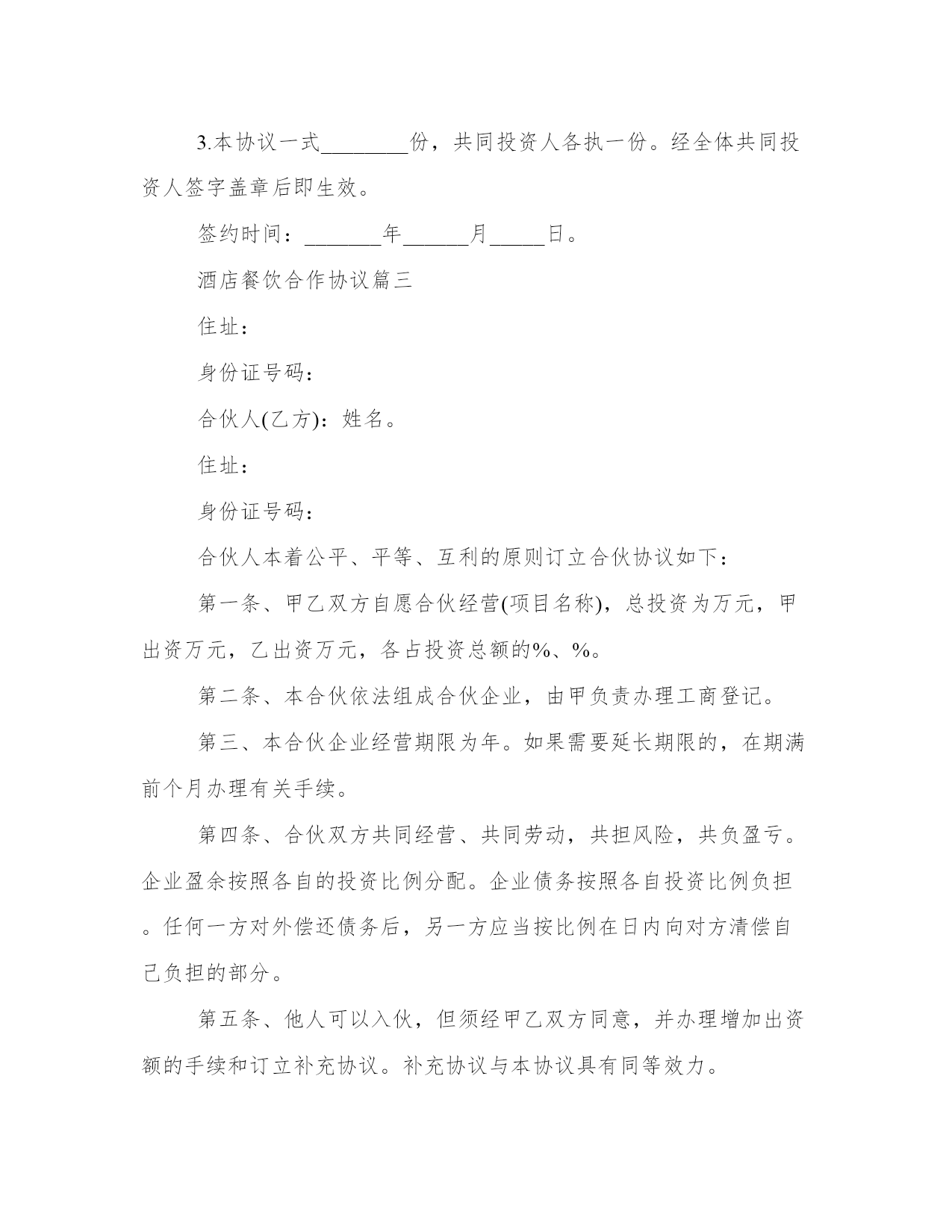 3.本协议一式________份，共同投资人各执一份。经全体共同投资人签字盖章后即生效。

签约时间：_______年______月_____日。

酒店餐饮合作协议篇三

住址：

身份证号码：

合伙人(乙方)：姓名。

住址：

身份证号码：

合伙人本着公平、平等、互利的原则订立合伙协议如下：

第一条、甲乙双方自愿合伙经营(项目名称)，总投资为万元，甲出资万元，乙出资万元，各占投资总额的%、%。

第二条、本合伙依法组成合伙企业，由甲负责办理工商登记。

第三、本合伙企业经营期限为年。如果需要延长期限的，在期满前个月办理有关手续。

第四条、合伙双方共同经营、共同劳动，共担风险，共负盈亏。企业盈余按照各自的投资比例分配。企业债务按照各自投资比例负担。任何一方对外偿还债务后，另一方应当按比例在日内向对方清偿自己负担的部分。

第五条、他人可以入伙，但须经甲乙双方同意，并办理增加出资额的手续和订立补充协议。补充协议与本协议具有同等效力。